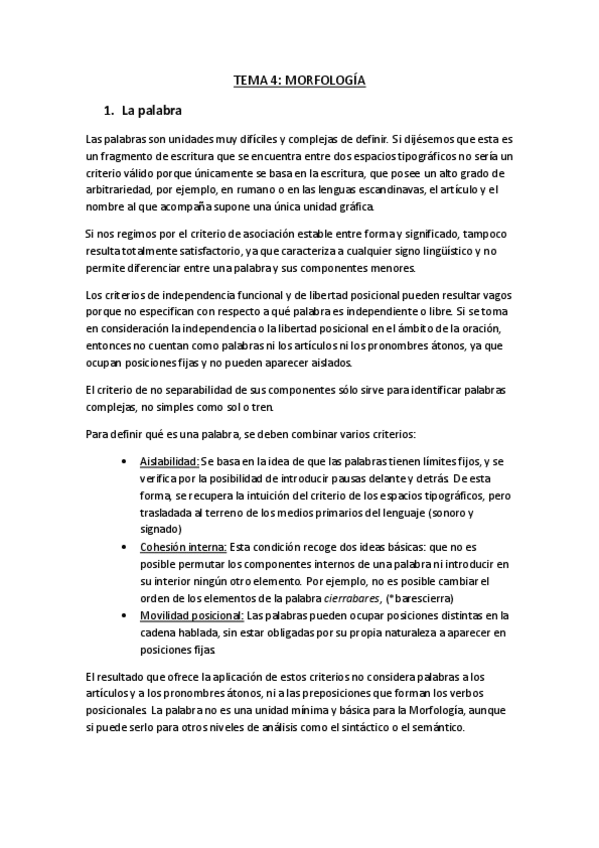 TEMA 4: MORFOLOGÍA

1. La palabra

Las palabras son unidades muy difíciles y complejas de definir. Si dijésemos que esta es un fragmento de escritura que se encuentra entre dos espacios tipográficos no sería un criterio válido porque únicamente se basa en la escritura, que posee un alto grado de arbitrariedad, por ejemplo, en rumano o en las lenguas escandinavas, el artículo y el nombre al que acompaña supone una única unidad gráfica.

Si nos regimos por el criterio de asociación estable entre forma y significado, tampoco resulta totalmente satisfactorio, ya que caracteriza a cualquier signo lingüístico y no permite diferenciar entre una palabra y sus componentes menores.

Los criterios de independencia funcional y de libertad posicional pueden resultar vagos porque no especifican con respecto a qué palabra es independiente o libre. Si se toma en consideración la independencia o la libertad posicional en el ámbito de la oración, entonces no cuentan como palabras ni los artículos ni los pronombres átonos, ya que ocupan posiciones fijas y no pueden aparecer aislados.

El criterio de no separabilidad de sus componentes sólo sirve para identificar palabras complejas, no simples como sol o tren.

Para definir qué es una palabra, se deben combinar varios criterios:

• Aislabilidad: Se basa en la idea de que las palabras tienen límites fijos, y se verifica por la posibilidad de introducir pausas delante y detrás. De esta forma, se recupera la intuición del criterio de los espacios tipográficos, pero trasladada al terreno de los medios primarios del lenguaje (sonoro y signado)
• Cohesión interna: Esta condición recoge dos ideas básicas: que no es posible permutar los componentes internos de una palabra ni introducir en su interior ningún otro elemento. Por ejemplo, no es posible cambiar el orden de los elementos de la palabra cierrabares, (*barescierra)
• Movilidad posicional: Las palabras pueden ocupar posiciones distintas en la cadena hablada, sin estar obligadas por su propia naturaleza a aparecer en posiciones fijas.

El resultado que ofrece la aplicación de estos criterios no considera palabras a los artículos y a los pronombres átonos, ni a las preposiciones que forman los verbos posicionales. La palabra no es una unidad mínima y básica para la Morfología, aunque si puede serlo para otros niveles de análisis como el sintáctico o el semántico.